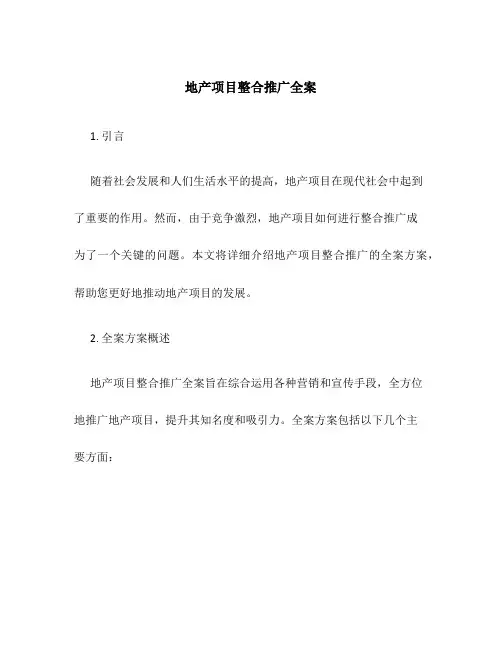 地产项目整合推广全案

1. 引言

随着社会发展和人们生活水平的提高，地产项目在现代社会中起到了重要的作用。然而，由于竞争激烈，地产项目如何进行整合推广成为了一个关键的问题。本文将详细介绍地产项目整合推广的全案方案，帮助您更好地推动地产项目的发展。

2. 全案方案概述

地产项目整合推广全案旨在综合运用各种营销和宣传手段，全方位地推广地产项目，提升其知名度和吸引力。全案方案包括以下几个主要方面：